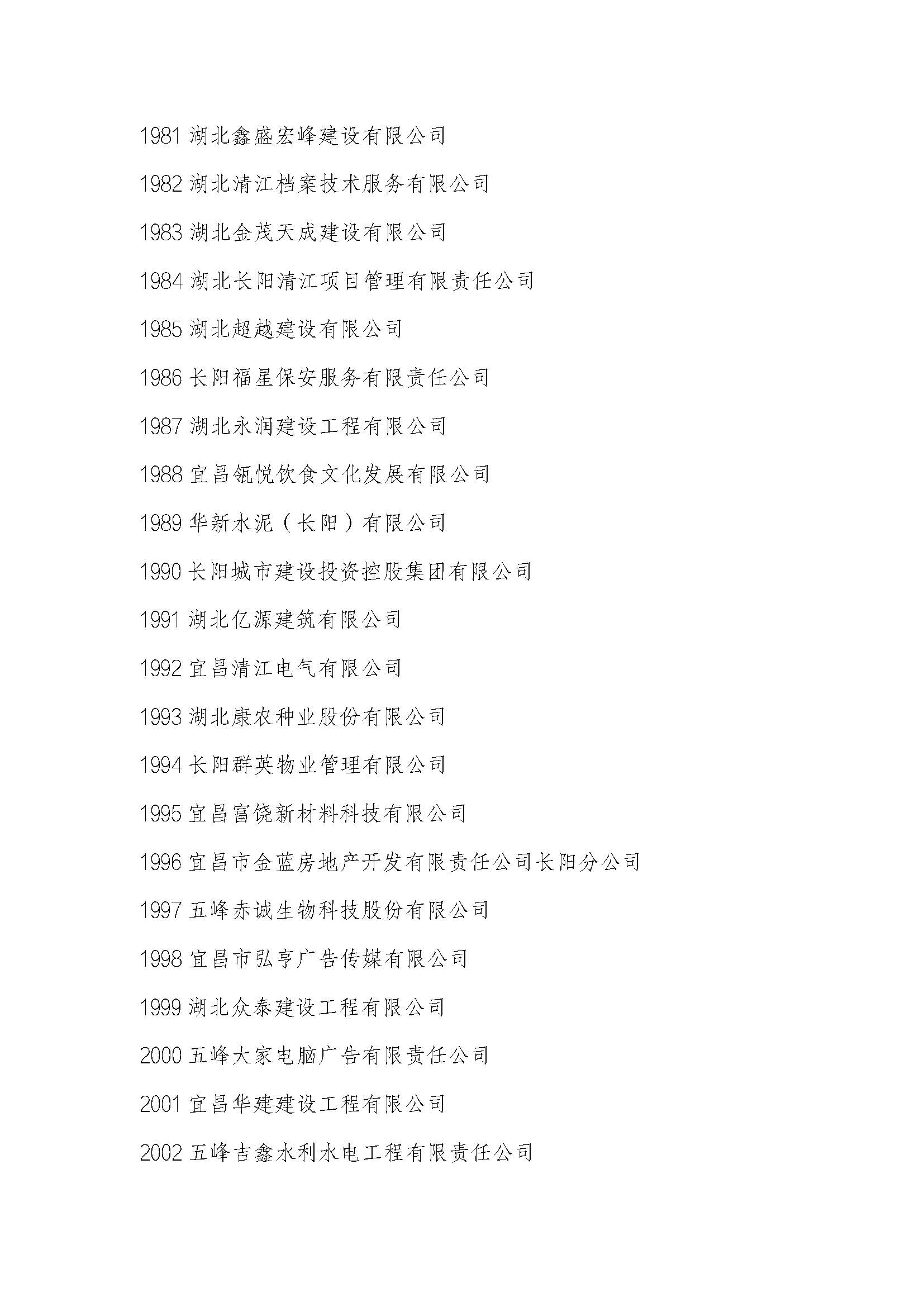 1981 湖北鑫盛宏峰建设有限公司

1982 湖北清江档案技术服务有限公司

1983 湖北金茂天成建设有限公司

1984 湖北长阳清江项目管理有限责任公司

1985 湖北超越建设有限公司

1986 长阳福星保安服务有限责任公司

1987 湖北永润建设工程有限公司

1988 宜昌瓴悦饮食文化发展有限公司

1989 华新水泥（长阳）有限公司

1990 长阳城市建设投资控股集团有限公司

1991 湖北亿源建筑有限公司

1992 宜昌清江电气有限公司

1993 湖北康农种业股份有限公司

1994 长阳群英物业管理有限公司

1995 宜昌富饶新材料科技有限公司

1996 宜昌市金蓝房地产开发有限责任公司长阳分公司

1997 五峰赤诚生物科技股份有限公司

1998 宜昌市弘亨广告传媒有限公司

1999 湖北众泰建设工程有限公司

2000 五峰大家电脑广告有限责任公司

2001 宜昌华建建设工程有限公司

2002 五峰吉鑫水利水电工程有限责任公司